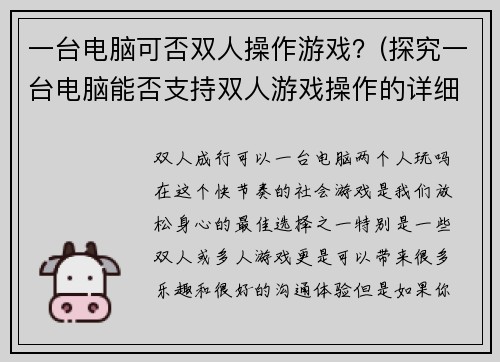 一台电脑可否双人操作游戏？(探究一台电脑能否支持双人游戏操作的详细

双人成行可以一台电脑两个人玩吗在这个快节奏的社会游戏是我们放松身心的最佳选择之一特别是一些双人或多人游戏更是可以带来很多乐趣和很好的沟通体验但是如果你